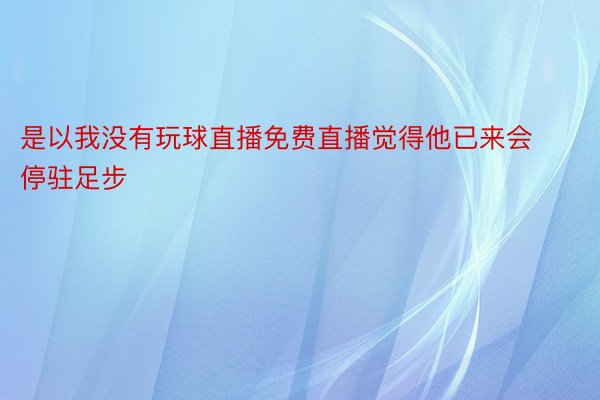 是以我没有玩球直播免费直播觉得他已来会停驻足步